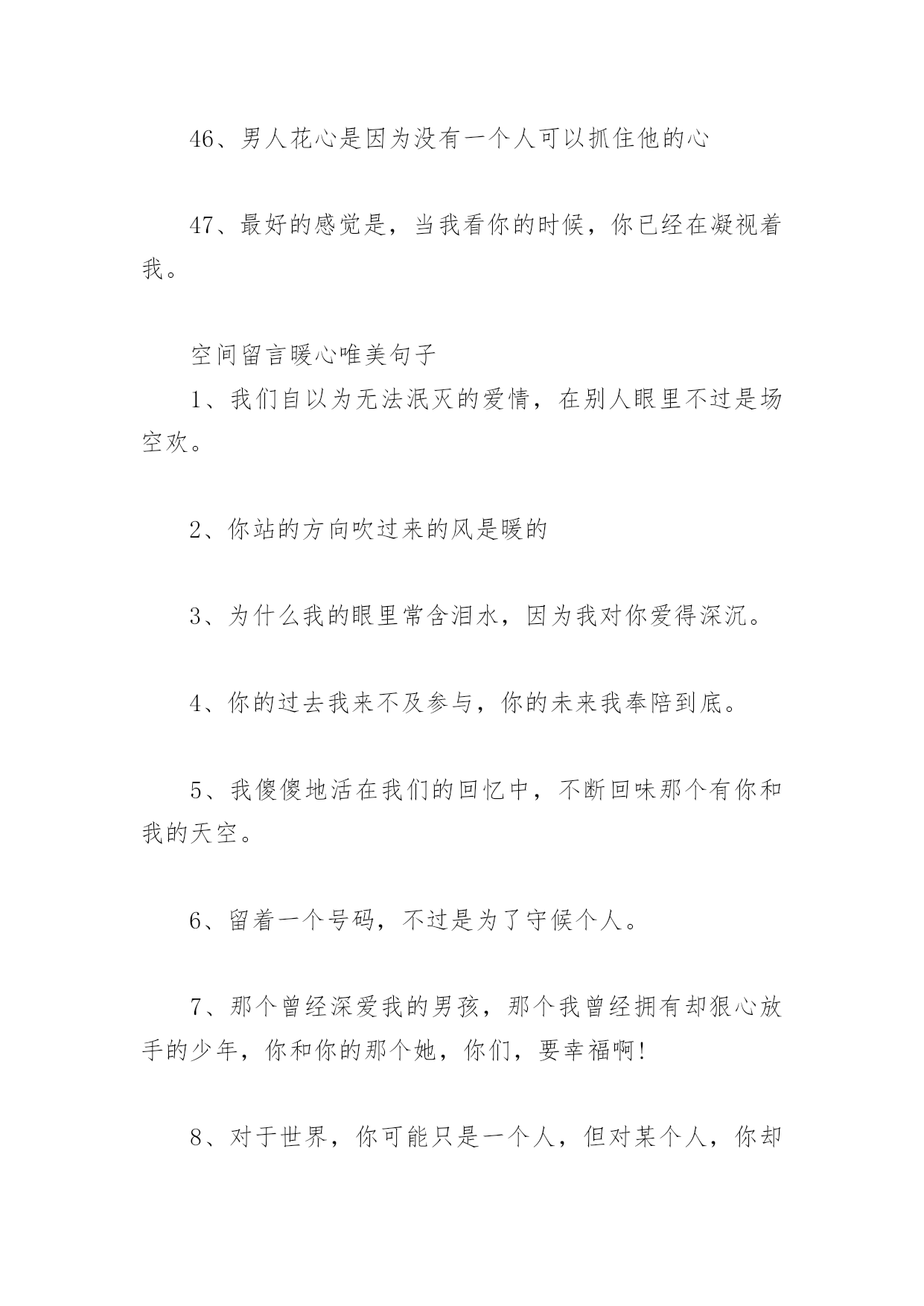 46、男人花心是因为没有一个人可以抓住他的心

47、最好的感觉是，当我看你的时候，你已经在凝视着我。

空间留言暖心唯美句子

1、我们自以为无法泯灭的爱情，在别人眼里不过是场空欢。

2、你站的方向吹过来的风是暖的

3、为什么我的眼里常含泪水，因为我对你爱得深沉。

4、你的过去我来不及参与，你的未来我奉陪到底。

5、我傻傻地活在我们的回忆中，不断回味那个有你和我的天空。

6、留着一个号码，不过是为了守候个人。

7、那个曾经深爱我的男孩，那个我曾经拥有却狠心放手的少年，你和你的那个她，你们，要幸福啊!

8、对于世界，你可能只是一个人，但对某个人，你却